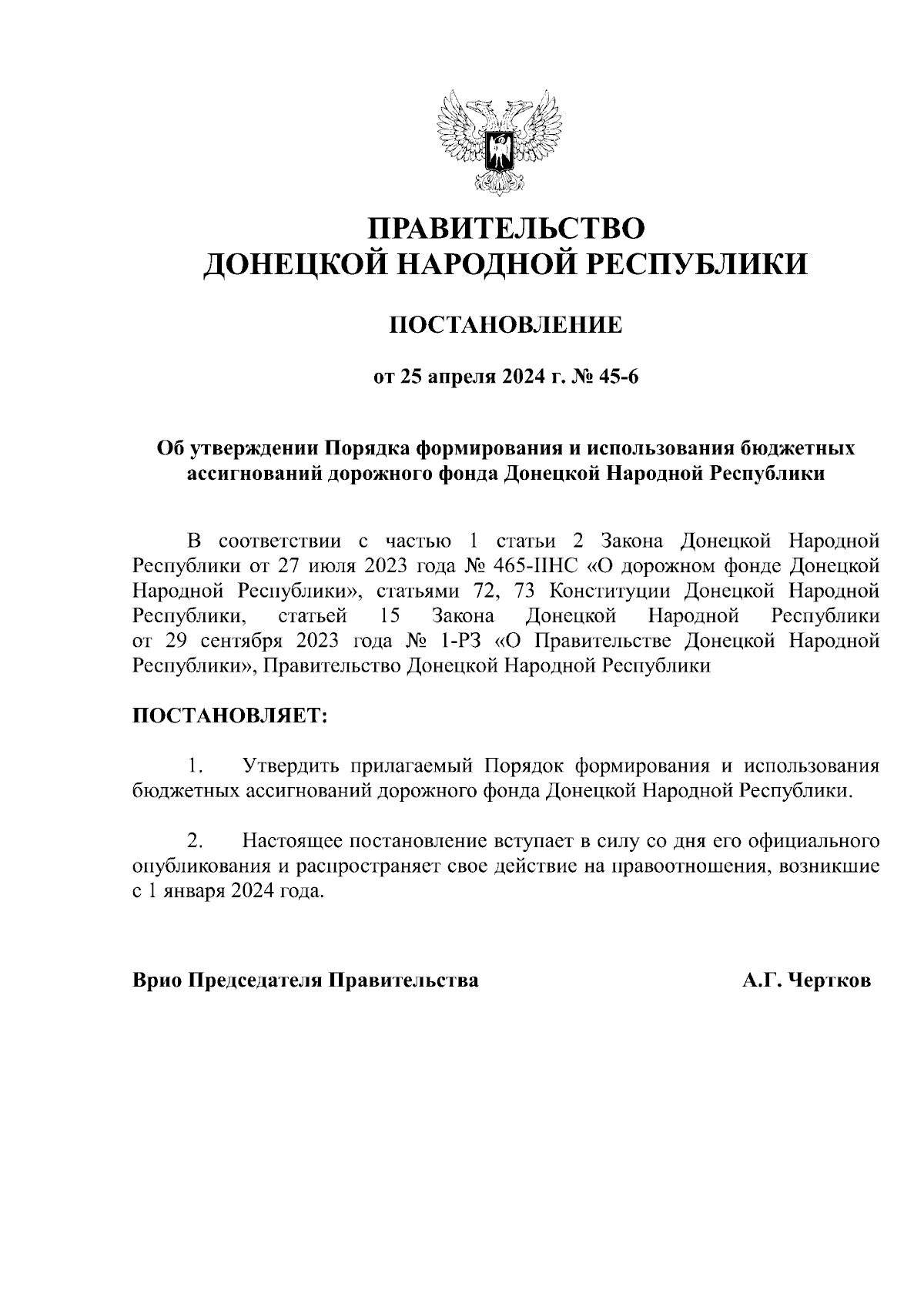 ПРАВИТЕЛЬСТВО
ДОНЕЦКОЙ НАРОДНОЙ РЕСПУБЛИКИ

ПОСТАНОВЛЕНИЕ

от 25 апреля 2024 г. № 45-6

Об утверждении Порядка формирования и использования бюджетных ассигнований дорожного фонда Донецкой Народной Республики

В соответствии с частью 1 статьи 2 Закона Донецкой Народной Республики от 27 июля 2023 года № 465-IIНС «О дорожном фонде Донецкой Народной Республики», статьями 72, 73 Конституции Донецкой Народной Республики, статьей 15 Закона Донецкой Народной Республики от 29 сентября 2023 года № 1-РЗ «О Правительстве Донецкой Народной Республики», Правительство Донецкой Народной Республики

ПОСТАНОВЛЯЕТ:

1. Утвердить прилагаемый Порядок формирования и использования бюджетных ассигнований дорожного фонда Донецкой Народной Республики.

2. Настоящее постановление вступает в силу со дня его официального опубликования и распространяет свое действие на правоотношения, возникшие с 1 января 2024 года.

Врио Председателя Правительства А.Г. Чертков